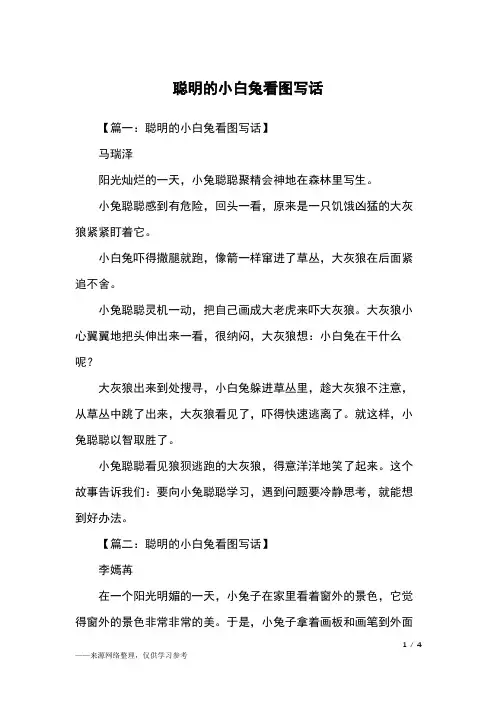 聪明的小白兔看图写话

【篇一：聪明的小白兔看图写话】

马瑞泽

阳光灿烂的一天，小兔聪聪聚精会神地在森林里写生。

小兔聪聪感到有危险，回头一看，原来是一只饥饿凶猛的大灰狼紧紧盯着它。

小白兔吓得撒腿就跑，像箭一样窜进了草丛，大灰狼在后面紧追不舍。

小兔聪聪灵机一动，把自己画成大老虎来吓大灰狼。大灰狼小心翼翼地把头伸出来一看，很纳闷，大灰狼想：小白兔在干什么呢？

大灰狼出来到处搜寻，小白兔躲进草丛里，趁大灰狼不注意，从草丛中跳了出来，大灰狼看见了，吓得快速逃离了。就这样，小兔聪聪以智取胜了。

小兔聪聪看见狼狈逃跑的大灰狼，得意洋洋地笑了起来。这个故事告诉我们：要向小兔聪聪学习，遇到问题要冷静思考，就能想到好办法。

【篇二：聪明的小白兔看图写话】

李嫣苒

在一个阳光明媚的一天，小兔子在家里看着窗外的景色，它觉得窗外的景色非常非常的美。于是，小兔子拿着画板和画笔到外面

1 / 4

——来源网络整理，仅供学习参考